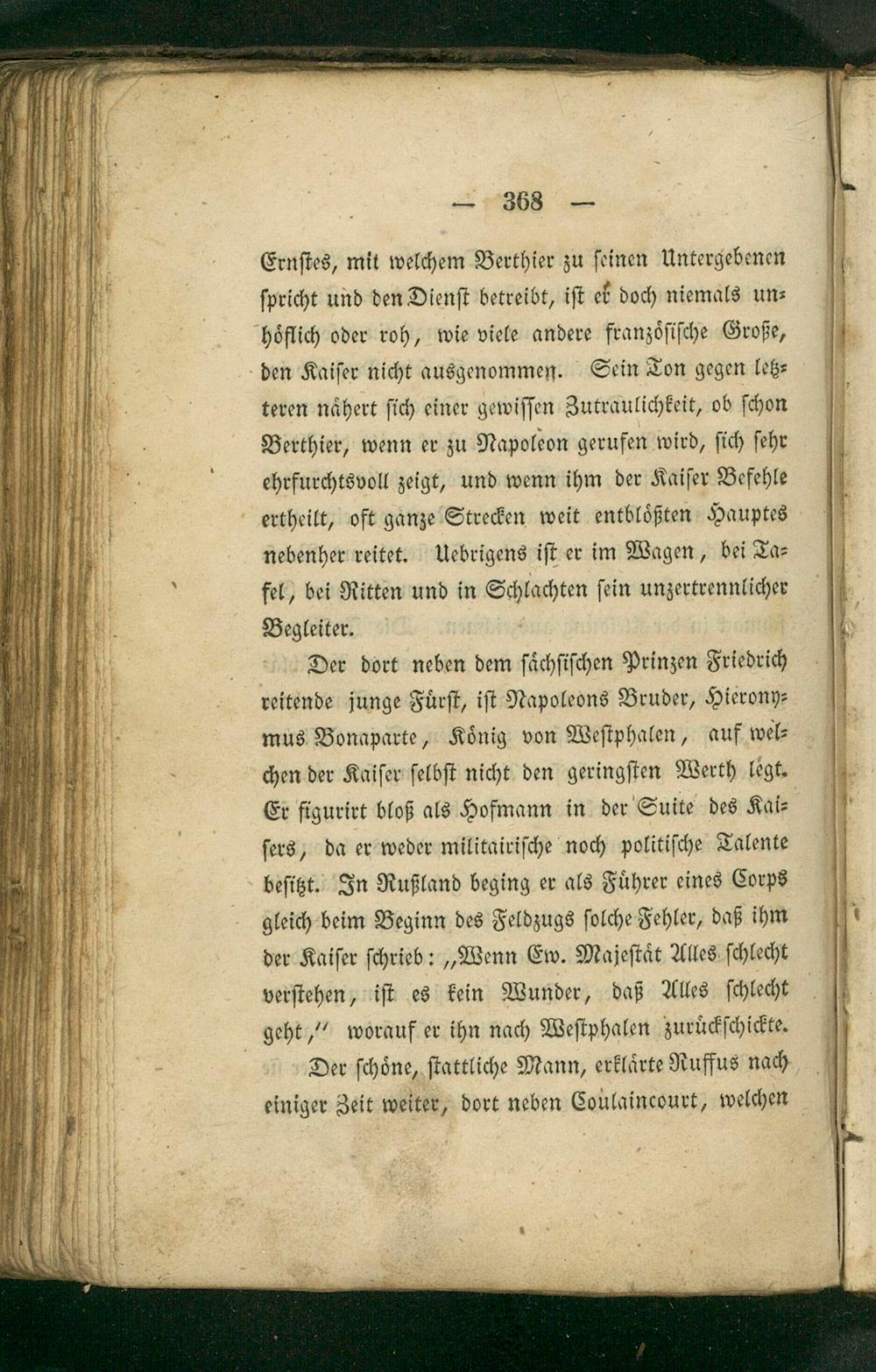 — 368 —

Ernstes, mit welchem Berthier zu seinen Untergebenen spricht und den Dienst betreibt, ist er doch niemals unhöflich oder roh, wie viele andere französische Große, den Kaiser nicht ausgenommen. Sein Ton gegen letzteren nähert sich einer gewissen Zutraulichkeit, ob schon Berthier, wenn er zu Napoleon gerufen wird, sich sehr ehrfurchtsvoll zeigt, und wenn ihm der Kaiser Befehle ertheilt, oft ganze Strecken weit entblößten Hauptes nebenher reitet. Uebrigens ist er im Wagen, bei Tafel, bei Ritten und in Schlachten sein unzertrennlicher Begleiter.

Der dort neben dem sächsischen Prinzen Friedrich reitende junge Fürst, ist Napoleons Bruder, Hieronymus Bonaparte, König von Westphalen, auf welchen der Kaiser selbst nicht den geringsten Werth legt. Er figurirt bloß als Hofmann in der Suite des Kaisers, da er weder militairische noch politische Talente besitzt. In Rußland beging er als Führer eines Corps gleich beim Beginn des Feldzugs solche Fehler, daß ihm der Kaiser schrieb: „Wenn Ew. Majestät Alles schlecht verstehen, ist es kein Wunder, daß Alles schlecht geht,“ worauf er ihn nach Westphalen zurückschickte.

Der schöne, stattliche Mann, erklärte Ruffus nach einiger Zeit weiter, dort neben Coulaincourt, welchen